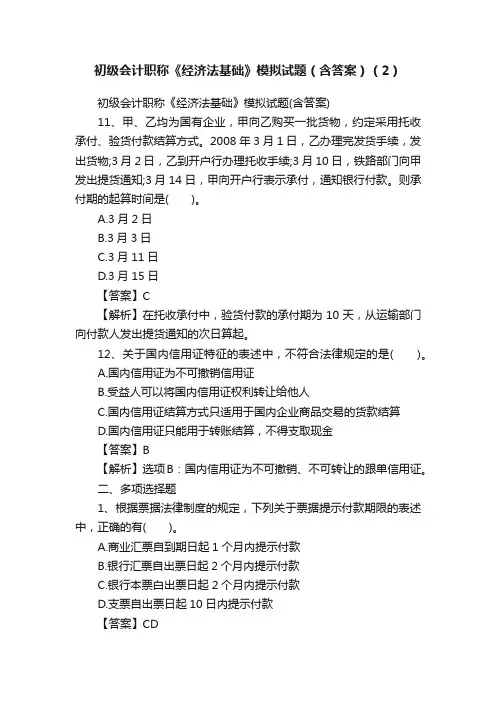 初级会计职称《经济法基础》模拟试题（含答案）（2）

初级会计职称《经济法基础》模拟试题(含答案)

11、甲、乙均为国有企业，甲向乙购买一批货物，约定采用托收承付、验货付款结算方式。2008 年 3 月 1 日，乙办理完发货手续，发出货物;3 月 2 日，乙到开户行办理托收手续;3 月 10 日，铁路部门向甲发出提货通知;3 月 14 日，甲向开户行表示承付，通知银行付款。则承付期的起算时间是(　　)。

A.3 月 2 日

B.3 月 3 日

C.3 月 11 日

D.3 月 15 日

【答案】C

【解析】在托收承付中，验货付款的承付期为 10 天，从运输部门向付款人发出提货通知的次日算起。

12、关于国内信用证特征的表述中，不符合法律规定的是(　　)。

A.国内信用证为不可撤销信用证

B.受益人可以将国内信用证权利转让给他人

C.国内信用证结算方式只适用于国内企业商品交易的货款结算

D.国内信用证只能用于转账结算，不得支取现金

【答案】B

【解析】选项 B：国内信用证为不可撤销、不可转让的跟单信用证。

二、多项选择题

1、根据票据法律制度的规定，下列关于票据提示付款期限的表述中，正确的有(　　)。

A.商业汇票自到期日起 1 个月内提示付款

B.银行汇票自出票日起 2 个月内提示付款

C.银行本票自出票日起 2 个月内提示付款

D.支票自出票日起 10 日内提示付款

【答案】CD